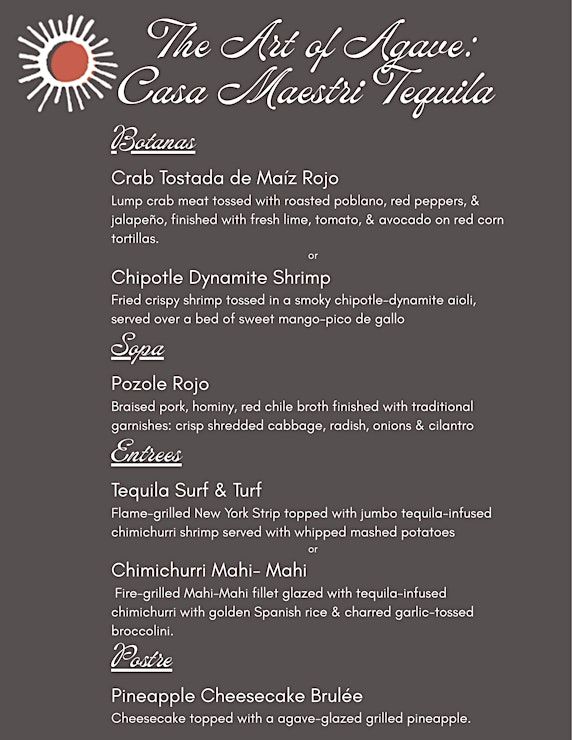 The Art of Agave: Casa Maestri Tequila

Botanas

Crab Tostada de Maíz Rojo
Lump crab meat tossed with roasted poblano, red peppers, & jalapeño, finished with fresh lime, tomato, & avocado on red corn tortillas.

or

Chipotle Dynamite Shrimp
Fried crispy shrimp tossed in a smoky chipotle-dynamite aioli, served over a bed of sweet mango-pico de gallo

Sopa

Pozole Rojo
Braised pork, hominy, red chile broth finished with traditional garnishes: crisp shredded cabbage, radish, onions & cilantro

Entrees

Tequila Surf & Turf
Flame-grilled New York Strip topped with jumbo tequila-infused chimichurri shrimp served with whipped mashed potatoes

or

Chimichurri Mahi- Mahi
Fire-grilled Mahi-Mahi fillet glazed with tequila-infused chimichurri with golden Spanish rice & charred garlic-tossed broccolini.

Postre

Pineapple Cheesecake Brulée
Cheesecake topped with a agave-glazed grilled pineapple.